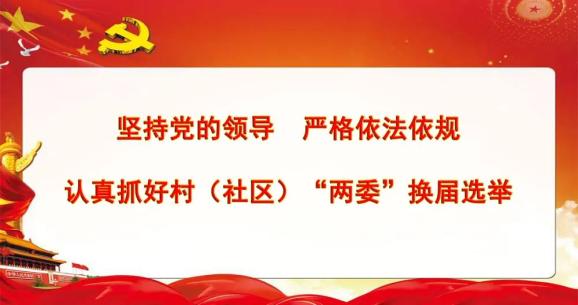 坚持党的领导　严格依法依规

认真抓好村（社区）“两委”换届选举